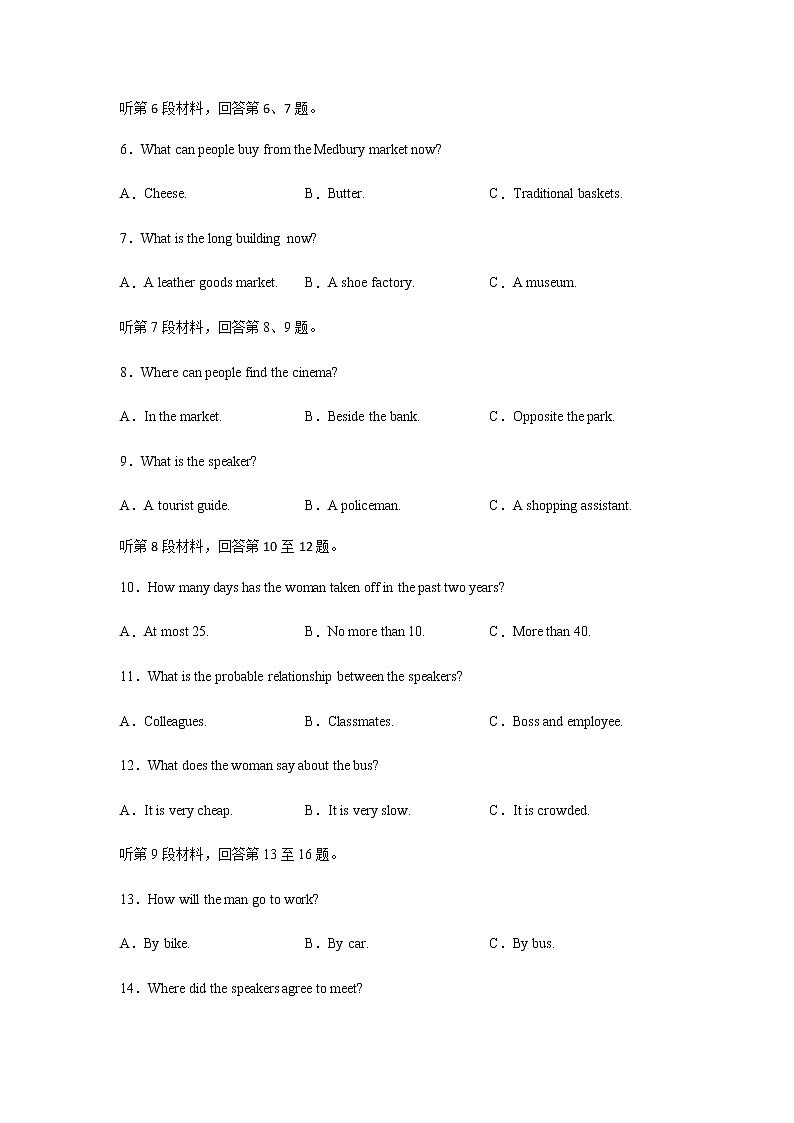 听第 6 段材料，回答第 6、7 题。

6．What can people buy from the Medbury market now?

A．Cheese.　　B．Butter.　　C．Traditional baskets.

7．What is the long building now?

A．A leather goods market.　　B．A shoe factory.　　C．A museum.

听第 7 段材料，回答第 8、9 题。

8．Where can people find the cinema?

A．In the market.　　B．Beside the bank.　　C．Opposite the park.

9．What is the speaker?

A．A tourist guide.　　B．A policeman.　　C．A shopping assistant.

听第 8 段材料，回答第 10 至 12 题。

10．How many days has the woman taken off in the past two years?

A．At most 25.　　B．No more than 10.　　C．More than 40.

11．What is the probable relationship between the speakers?

A．Colleagues.　　B．Classmates.　　C．Boss and employee.

12．What does the woman say about the bus?

A．It is very cheap.　　B．It is very slow.　　C．It is crowded.

听第 9 段材料，回答第 13 至 16 题。

13．How will the man go to work?

A．By bike.　　B．By car.　　C．By bus.

14．Where did the speakers agree to meet?